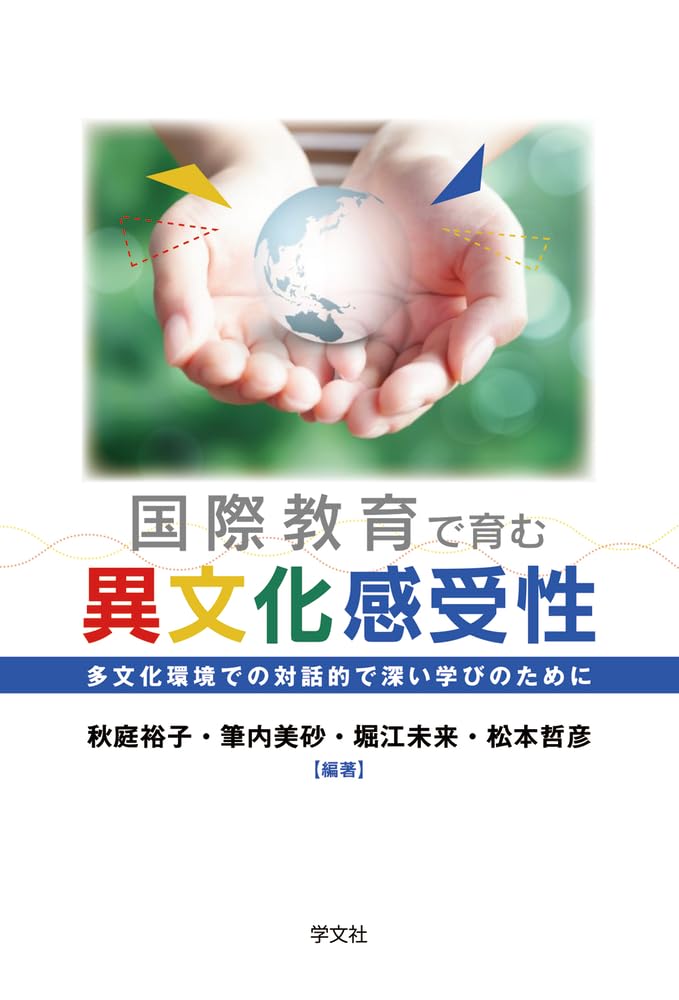 国際教育で育む
異文化感受性

多文化環境での対話的で深い学びのために

秋庭裕子・筆内美砂・堀江未来・松本哲彦
【編著】

学文社